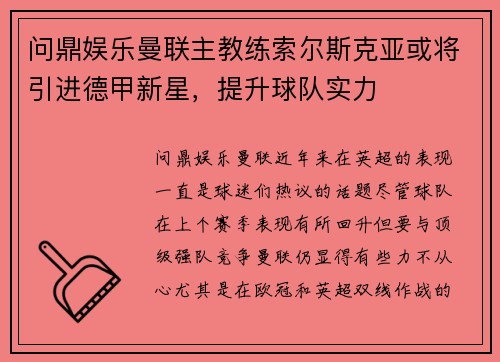 问鼎娱乐曼联主教练索尔斯克亚或将引进德甲新星，提升球队实力

问鼎娱乐曼联近年来在英超的表现一直是球迷们热议的话题尽管球队在上个赛季表现有所回升但要与顶级强队竞争曼联仍显得有些力不从心尤其是在欧冠和英超双线作战的